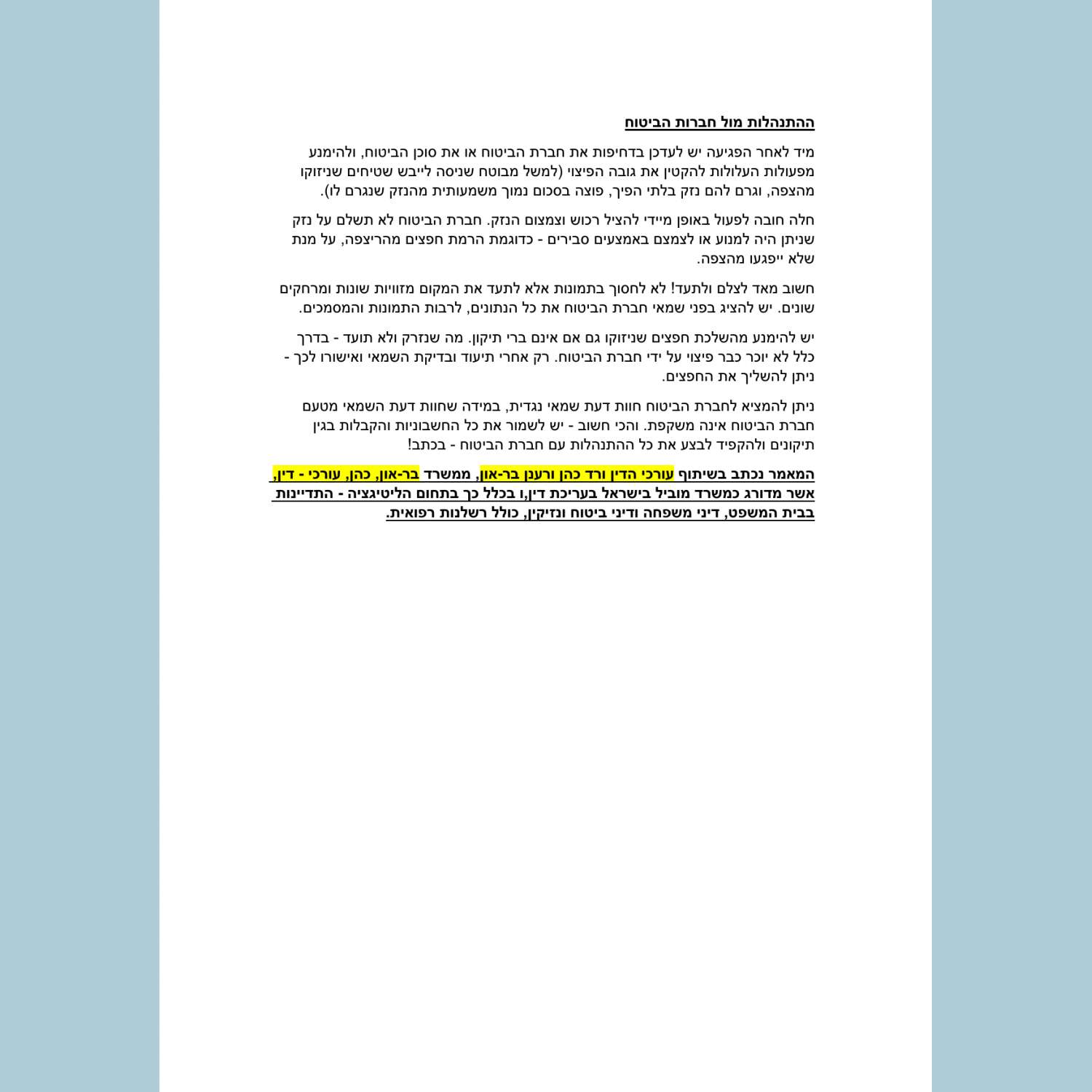 ההתנהלות מול חברות הביטוח

מיד לאחר הפגיעה יש לעדכן בדחיפות את חברת הביטוח או את סוכן הביטוח, ולהימנע מפעולות העלולות להקטין את גובה הפיצוי (למשל מבוטח שניסה לייבש שטיחים שניזוקו מהצפה, וגרם להם נזק בלתי הפיך, פוצה בסכום נמוך משמעותית מהנזק שנגרם לו).

חלה חובה לפעול באופן מיידי להציל רכוש וצמצום הנזק. חברת הביטוח לא תשלם על נזק שניתן היה למנוע או לצמצם באמצעים סבירים - כדוגמת הרמת חפצים מהריצפה, על מנת שלא ייפגעו מהצפה.

חשוב מאד לצלם ולתעד! לא לחסוך בתמונות אלא לתעד את המקום מזוויות שונות ומרחקים שונים. יש להציג בפני שמאי חברת הביטוח את כל הנתונים, לרבות התמונות והמסמכים.

יש להימנע מהשלכת חפצים שניזוקו גם אם אינם ברי תיקון. מה שנזרק ולא תועד - בדרך כלל לא יוכר כבר פיצוי על ידי חברת הביטוח. רק אחרי תיעוד ובדיקת השמאי ואישורו לכך - ניתן להשליך את החפצים.

ניתן להמציא לחברת הביטוח חוות דעת שמאי נגדית, במידה שחוות דעת השמאי מטעם חברת הביטוח אינה משקפת. והכי חשוב - יש לשמור את כל החשבוניות והקבלות בגין תיקונים ולהקפיד לבצע את כל ההתנהלות עם חברת הביטוח - בכתב!

המאמר נכתב בשיתוף עורכי הדין ורד כהן ורענן בר-און, ממשרד בר-און, כהן, עורכי - דין, אשר מדורג כמשרד מוביל בישראל בעריכת דין,ו בכלל כך בתחום הליטיגציה - התדיינות בבית המשפט, דיני משפחה ודיני ביטוח ונזיקין, כולל רשלנות רפואית.